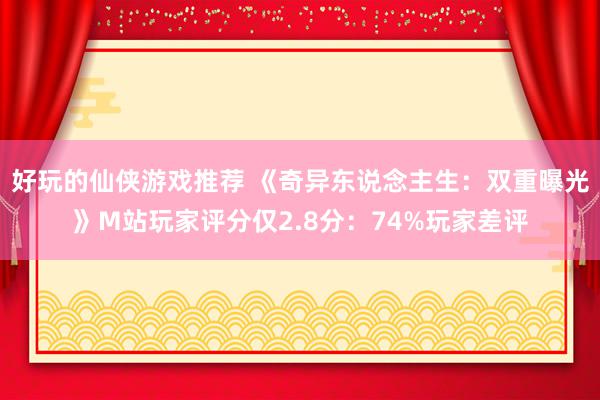 好玩的仙侠游戏推荐 《奇异东说念主生：双重曝光》M站玩家评分仅2.8分：74%玩家差评